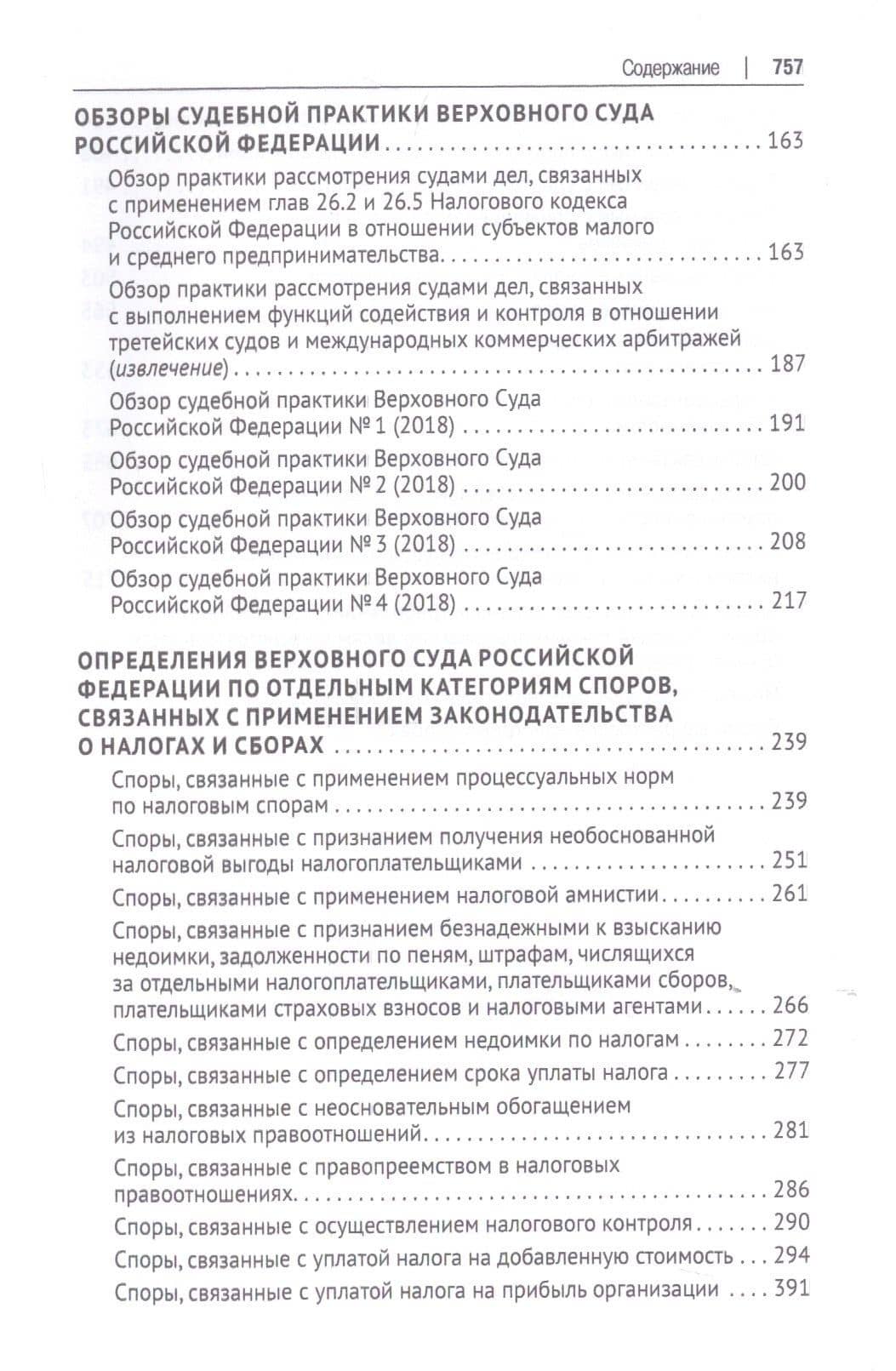 Содержание | 757

ОБЗОРЫ СУДЕБНОЙ ПРАКТИКИ ВЕРХОВНОГО СУДА РОССИЙСКОЙ ФЕДЕРАЦИИ 163

Обзор практики рассмотрения судами дел, связанных с применением глав 26.2 и 26.5 Налогового кодекса Российской Федерации в отношении субъектов малого и среднего предпринимательства 163

Обзор практики рассмотрения судами дел, связанных с выполнением функций содействия и контроля в отношении третейских судов и международных коммерческих арбитражей (извлечение) 187

Обзор судебной практики Верховного Суда Российской Федерации № 1 (2018) 191

Обзор судебной практики Верховного Суда Российской Федерации № 2 (2018) 200

Обзор судебной практики Верховного Суда Российской Федерации № 3 (2018) 208

Обзор судебной практики Верховного Суда Российской Федерации № 4 (2018) 217

ОПРЕДЕЛЕНИЯ ВЕРХОВНОГО СУДА РОССИЙСКОЙ ФЕДЕРАЦИИ ПО ОТДЕЛЬНЫМ КАТЕГОРИЯМ СПОРОВ, СВЯЗАННЫХ С ПРИМЕНЕНИЕМ ЗАКОНОДАТЕЛЬСТВА О НАЛОГАХ И СБОРАХ 239

Споры, связанные с применением процессуальных норм по налоговым спорам 239

Споры, связанные с признанием получения необоснованной налоговой выгоды налогоплательщиками 251

Споры, связанные с применением налоговой амнистии 261

Споры, связанные с признанием безнадежными к взысканию недоимки, задолженности по пеням, штрафам, числящихся за отдельными налогоплательщиками, плательщиками сборов, плательщиками страховых взносов и налоговыми агентами 266

Споры, связанные с определением недоимки по налогам 272

Споры, связанные с определением срока уплаты налога 277

Споры, связанные с неосновательным обогащением из налоговых правоотношений 281

Споры, связанные с правопреемством в налоговых правоотношениях 286

Споры, связанные с осуществлением налогового контроля 290

Споры, связанные с уплатой налога на добавленную стоимость 294

Споры, связанные с уплатой налога на прибыль организации 391